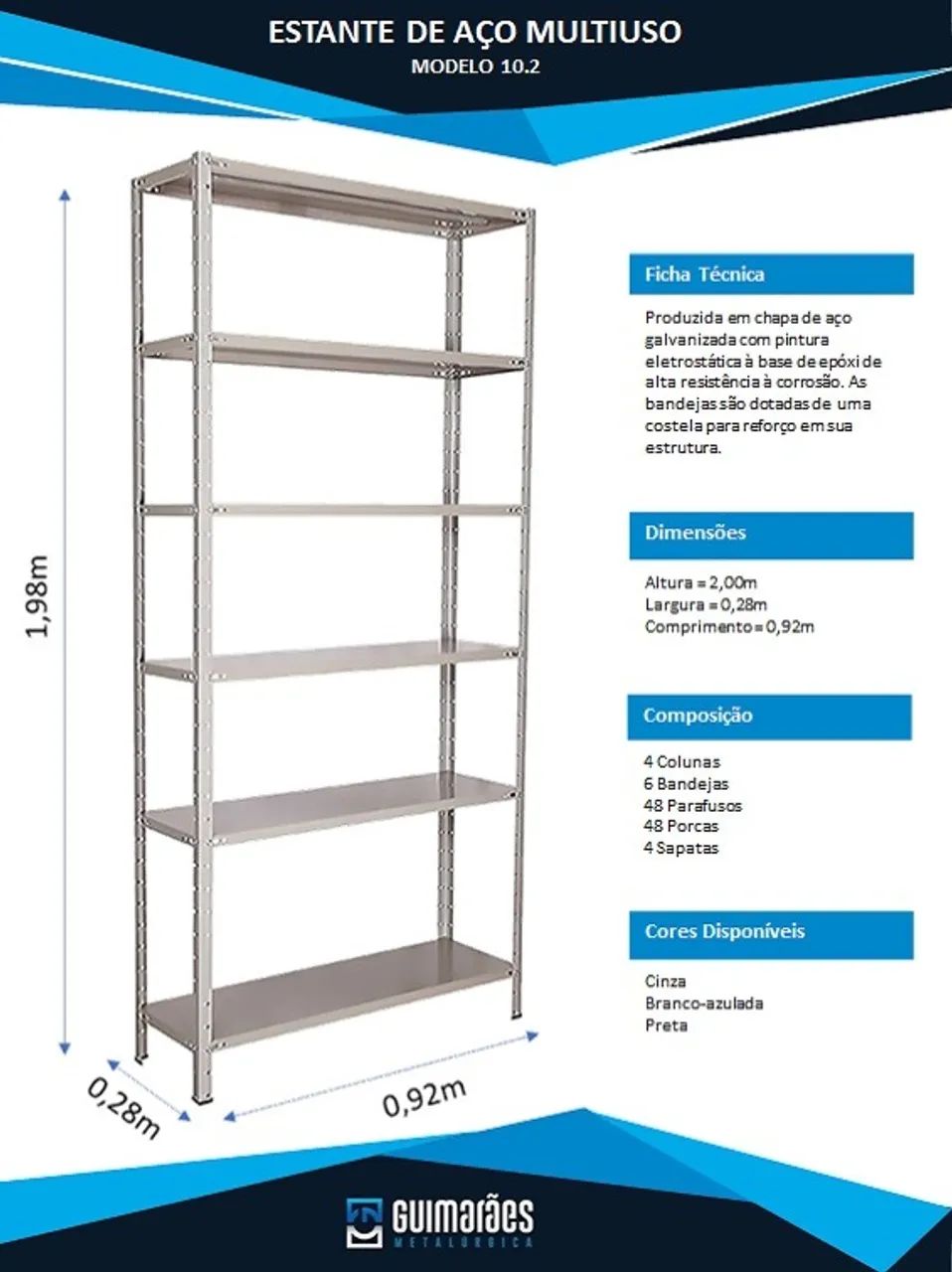 ESTANTE DE AÇO MULTIUSO
MODELO 10.2

1,98m

0,28m

0,92m

Ficha Técnica

Produzida em chapa de aço galvanizada com pintura eletrostática à base de epóxi de alta resistência à corrosão. As bandejas são dotadas de uma costela para reforço em sua estrutura.

Dimensões

Altura = 2,00m
Largura = 0,28m
Comprimento = 0,92m

Composição

4 Colunas
6 Bandejas
48 Parafusos
48 Porcas
4 Sapatas

Cores Disponíveis

Cinza
Branco-azulada
Preta

GUIMARÃES
METALÚRGICA